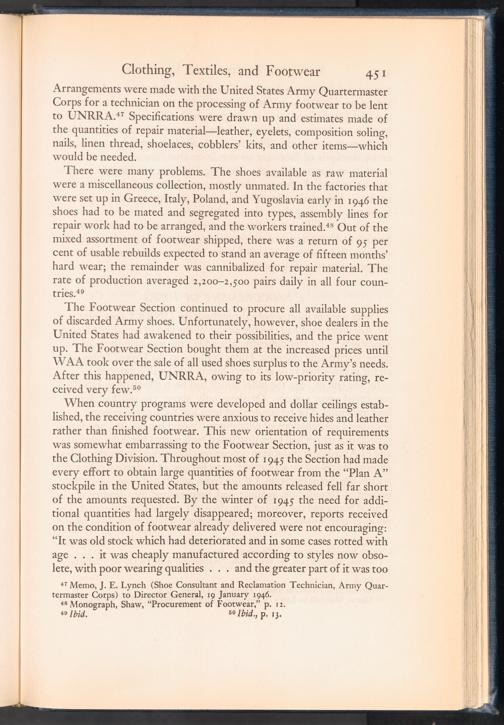 Clothing, Textiles, and Footwear 451

Arrangements were made with the United States Army Quartermaster Corps for a technician on the processing of Army footwear to be lent to UNRRA.$^{47}$ Specifications were drawn up and estimates made of the quantities of repair material—leather, eyelets, composition soling, nails, linen thread, shoelaces, cobblers' kits, and other items—which would be needed.

There were many problems. The shoes available as raw material were a miscellaneous collection, mostly unmated. In the factories that were set up in Greece, Italy, Poland, and Yugoslavia early in 1946 the shoes had to be mated and segregated into types, assembly lines for repair work had to be arranged, and the workers trained.$^{48}$ Out of the mixed assortment of footwear shipped, there was a return of 95 per cent of usable rebuilds expected to stand an average of fifteen months' hard wear; the remainder was cannibalized for repair material. The rate of production averaged 2,200–2,500 pairs daily in all four countries.$^{49}$

The Footwear Section continued to procure all available supplies of discarded Army shoes. Unfortunately, however, shoe dealers in the United States had awakened to their possibilities, and the price went up. The Footwear Section bought them at the increased prices until WAA took over the sale of all used shoes surplus to the Army's needs. After this happened, UNRRA, owing to its low-priority rating, received very few.$^{50}$

When country programs were developed and dollar ceilings established, the receiving countries were anxious to receive hides and leather rather than finished footwear. This new orientation of requirements was somewhat embarrassing to the Footwear Section, just as it was to the Clothing Division. Throughout most of 1945 the Section had made every effort to obtain large quantities of footwear from the "Plan A" stockpile in the United States, but the amounts released fell far short of the amounts requested. By the winter of 1945 the need for additional quantities had largely disappeared; moreover, reports received on the condition of footwear already delivered were not encouraging: "It was old stock which had deteriorated and in some cases rotted with age . . . it was cheaply manufactured according to styles now obsolete, with poor wearing qualities . . . and the greater part of it was too

$^{47}$ Memo, J. E. Lynch (Shoe Consultant and Reclamation Technician, Army Quartermaster Corps) to Director General, 19 January 1946.
$^{48}$ Monograph, Shaw, "Procurement of Footwear," p. 12.
$^{49}$ Ibid. $^{50}$ Ibid., p. 13.